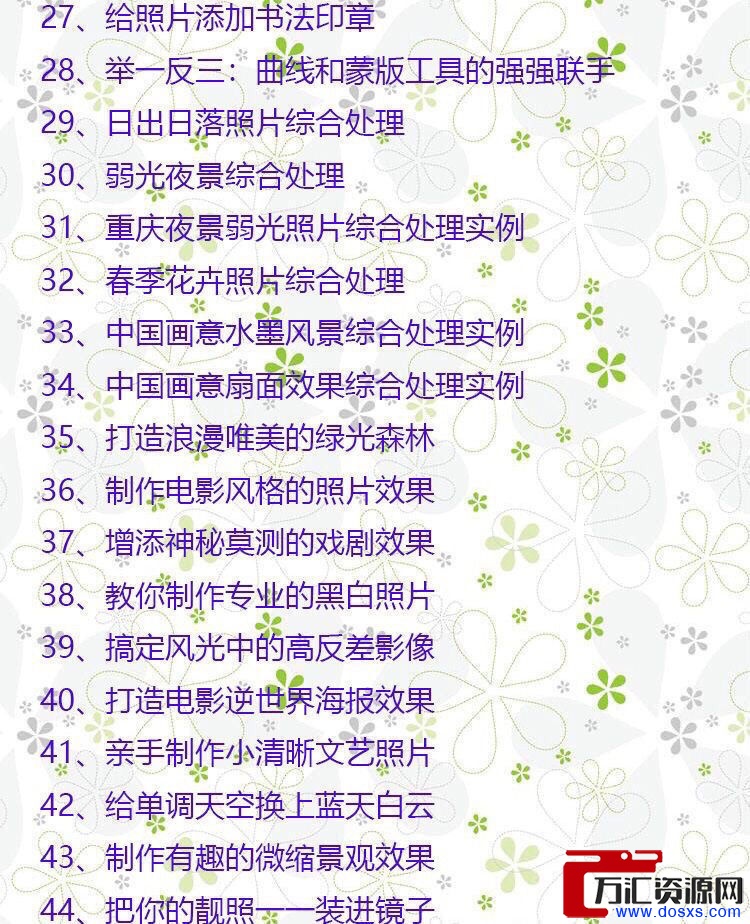 27、给照片添加书法印章
28、举一反三：曲线和蒙版工具的强强联手
29、日出日落照片综合处理
30、弱光夜景综合处理
31、重庆夜景弱光照片综合处理实例
32、春季花卉照片综合处理
33、中国画意水墨风景综合处理实例
34、中国画意扇面效果综合处理实例
35、打造浪漫唯美的绿光森林
36、制作电影风格的照片效果
37、增添神秘莫测的戏剧效果
38、教你制作专业的黑白照片
39、搞定风光中的高反差影像
40、打造电影逆世界海报效果
41、亲手制作小清晰文艺照片
42、给单调天空换上蓝天白云
43、制作有趣的微缩景观效果
44、把你的靓照一一装进镜子

万汇资源网
www.dosxs.com